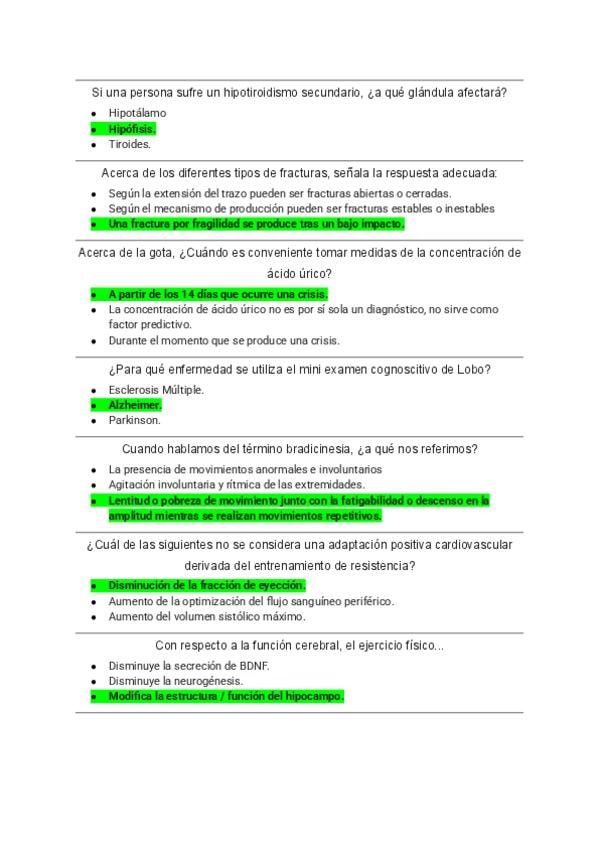 Si una persona sufre un hipotiroidismo secundario, ¿a qué glándula afectará?

- Hipotálamo
- Hipófisis.
- Tiroides.

Acerca de los diferentes tipos de fracturas, señala la respuesta adecuada:

- Según la extensión del trazo pueden ser fracturas abiertas o cerradas.
- Según el mecanismo de producción pueden ser fracturas estables o inestables
- Una fractura por fragilidad se produce tras un bajo impacto.

Acerca de la gota, ¿Cuándo es conveniente tomar medidas de la concentración de ácido úrico?

- A partir de los 14 días que ocurre una crisis.
- La concentración de ácido úrico no es por sí sola un diagnóstico, no sirve como factor predictivo.
- Durante el momento que se produce una crisis.

¿Para qué enfermedad se utiliza el mini examen cognoscitivo de Lobo?

- Esclerosis Múltiple.
- Alzheimer.
- Parkinson.

Cuando hablamos del término bradicinesia, ¿a qué nos referimos?

- La presencia de movimientos anormales e involuntarios
- Agitación involuntaria y rítmica de las extremidades.
- Lentitud o pobreza de movimiento junto con la fatigabilidad o descenso en la amplitud mientras se realizan movimientos repetitivos.

¿Cuál de las siguientes no se considera una adaptación positiva cardiovascular derivada del entrenamiento de resistencia?

- Disminución de la fracción de eyección.
- Aumento de la optimización del flujo sanguíneo periférico.
- Aumento del volumen sistólico máximo.

Con respecto a la función cerebral, el ejercicio físico...

- Disminuye la secreción de BDNF.
- Disminuye la neurogénesis.
- Modifica la estructura / función del hipocampo.